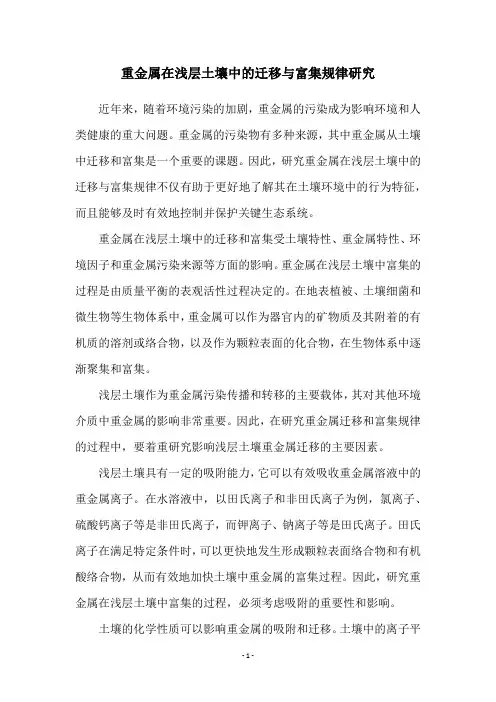 重金属在浅层土壤中的迁移与富集规律研究

近年来，随着环境污染的加剧，重金属的污染成为影响环境和人类健康的重大问题。重金属的污染物有多种来源，其中重金属从土壤中迁移和富集是一个重要的课题。因此，研究重金属在浅层土壤中的迁移与富集规律不仅有助于更好地了解其在土壤环境中的行为特征，而且能够及时有效地控制并保护关键生态系统。

重金属在浅层土壤中的迁移和富集受土壤特性、重金属特性、环境因子和重金属污染来源等方面的影响。重金属在浅层土壤中富集的过程是由质量平衡的表观活性过程决定的。在地表植被、土壤细菌和微生物等生物体系中，重金属可以作为器官内的矿物质及其附着的有机质的溶剂或络合物，以及作为颗粒表面的化合物，在生物体系中逐渐聚集和富集。

浅层土壤作为重金属污染传播和转移的主要载体，其对其他环境介质中重金属的影响非常重要。因此，在研究重金属迁移和富集规律的过程中，要着重研究影响浅层土壤重金属迁移的主要因素。

浅层土壤具有一定的吸附能力，它可以有效吸收重金属溶液中的重金属离子。在水溶液中，以田氏离子和非田氏离子为例，氯离子、硫酸钙离子等是非田氏离子，而钾离子、钠离子等是田氏离子。田氏离子在满足特定条件时，可以更快地发生形成颗粒表面络合物和有机酸络合物，从而有效地加快土壤中重金属的富集过程。因此，研究重金属在浅层土壤中富集的过程，必须考虑吸附的重要性和影响。

土壤的化学性质可以影响重金属的吸附和迁移。土壤中的离子平

- 1 -